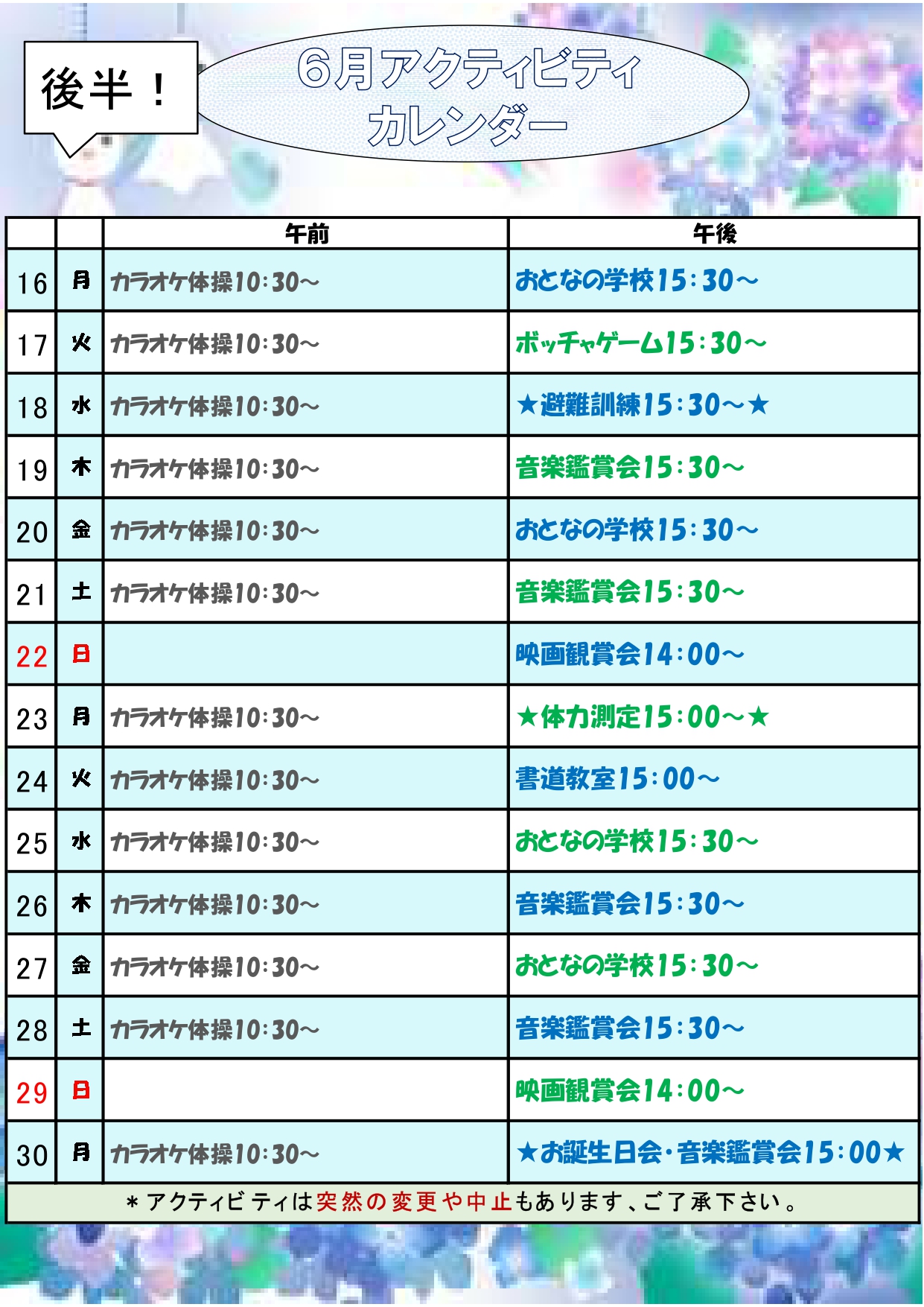 後半！

6月アクティビティ
カレンダー

| | | 午前 | 午後 |
|---|---|---|---|
| 16 | 月 | カラオケ体操10:30～ | おとなの学校15:30～ |
| 17 | 火 | カラオケ体操10:30～ | ボッチャゲーム15:30～ |
| 18 | 水 | カラオケ体操10:30～ | ★避難訓練15:30～★ |
| 19 | 木 | カラオケ体操10:30～ | 音楽鑑賞会15:30～ |
| 20 | 金 | カラオケ体操10:30～ | おとなの学校15:30～ |
| 21 | 土 | カラオケ体操10:30～ | 音楽鑑賞会15:30～ |
| 22 | 日 | | 映画観賞会14:00～ |
| 23 | 月 | カラオケ体操10:30～ | ★体力測定15:00～★ |
| 24 | 火 | カラオケ体操10:30～ | 書道教室15:00～ |
| 25 | 水 | カラオケ体操10:30～ | おとなの学校15:30～ |
| 26 | 木 | カラオケ体操10:30～ | 音楽鑑賞会15:30～ |
| 27 | 金 | カラオケ体操10:30～ | おとなの学校15:30～ |
| 28 | 土 | カラオケ体操10:30～ | 音楽鑑賞会15:30～ |
| 29 | 日 | | 映画観賞会14:00～ |
| 30 | 月 | カラオケ体操10:30～ | ★お誕生日会・音楽鑑賞会15:00★ |

＊アクティビティは突然の変更や中止もあります、ご了承下さい。